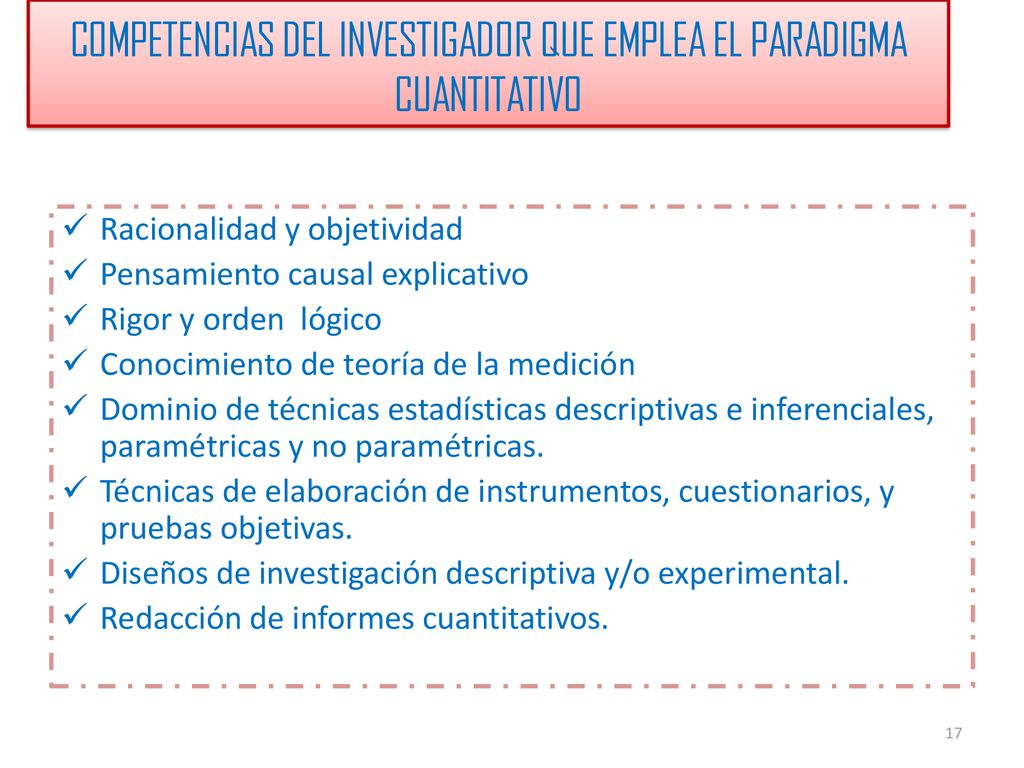 COMPETENCIAS DEL INVESTIGADOR QUE EMPLEA EL PARADIGMA CUANTITATIVO

✓ Racionalidad y objetividad
✓ Pensamiento causal explicativo
✓ Rigor y orden lógico
✓ Conocimiento de teoría de la medición
✓ Dominio de técnicas estadísticas descriptivas e inferenciales, paramétricas y no paramétricas.
✓ Técnicas de elaboración de instrumentos, cuestionarios, y pruebas objetivas.
✓ Diseños de investigación descriptiva y/o experimental.
✓ Redacción de informes cuantitativos.

17